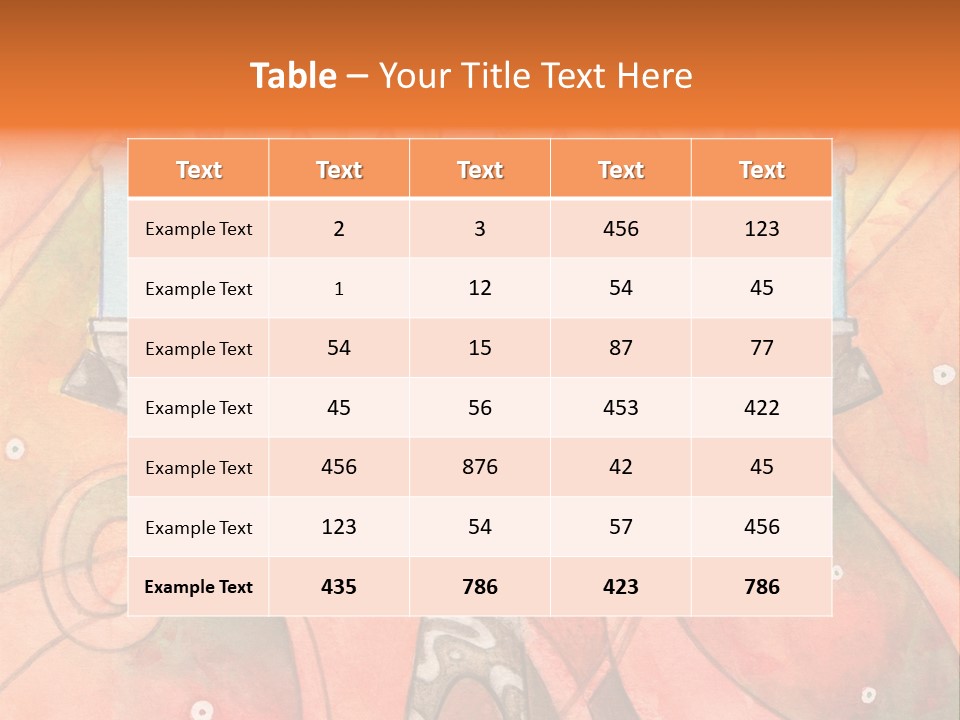 Table – Your Title Text Here

| Text | Text | Text | Text | Text |
|---|---|---|---|---|
| Example Text | 2 | 3 | 456 | 123 |
| Example Text | 1 | 12 | 54 | 45 |
| Example Text | 54 | 15 | 87 | 77 |
| Example Text | 45 | 56 | 453 | 422 |
| Example Text | 456 | 876 | 42 | 45 |
| Example Text | 123 | 54 | 57 | 456 |
| Example Text | 435 | 786 | 423 | 786 |